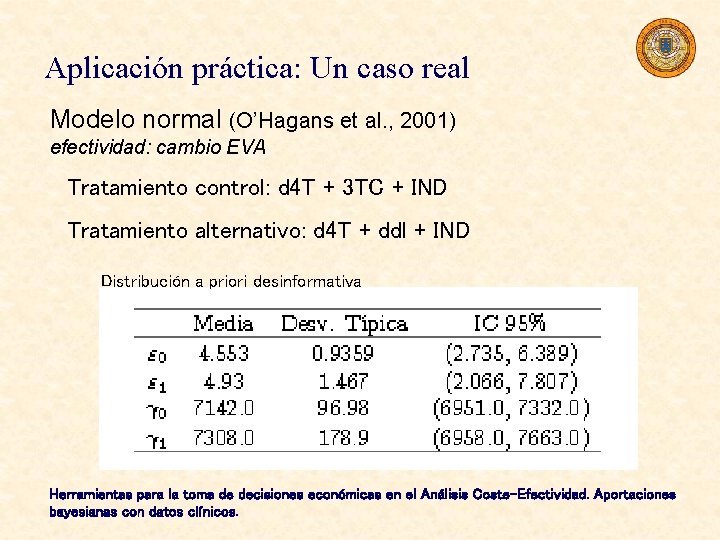 Aplicación práctica: Un caso real

Modelo normal (O'Hagans et al., 2001)
efectividad: cambio EVA

Tratamiento control: d4T + 3TC + IND

Tratamiento alternativo: d4T + ddl + IND

Distribución a priori desinformativa

| | Media | Desv. Típica | IC 95% |
|---|---|---|---|
| $\varepsilon_0$ | 4.553 | 0.9359 | (2.735, 6.389) |
| $\varepsilon_1$ | 4.93 | 1.467 | (2.066, 7.807) |
| $\gamma_0$ | 7142.0 | 96.98 | (6951.0, 7332.0) |
| $\gamma_1$ | 7308.0 | 178.9 | (6958.0, 7663.0) |

Herramientas para la toma de decisiones económicas en el Análisis Coste-Efectividad. Aportaciones bayesianas con datos clínicos.